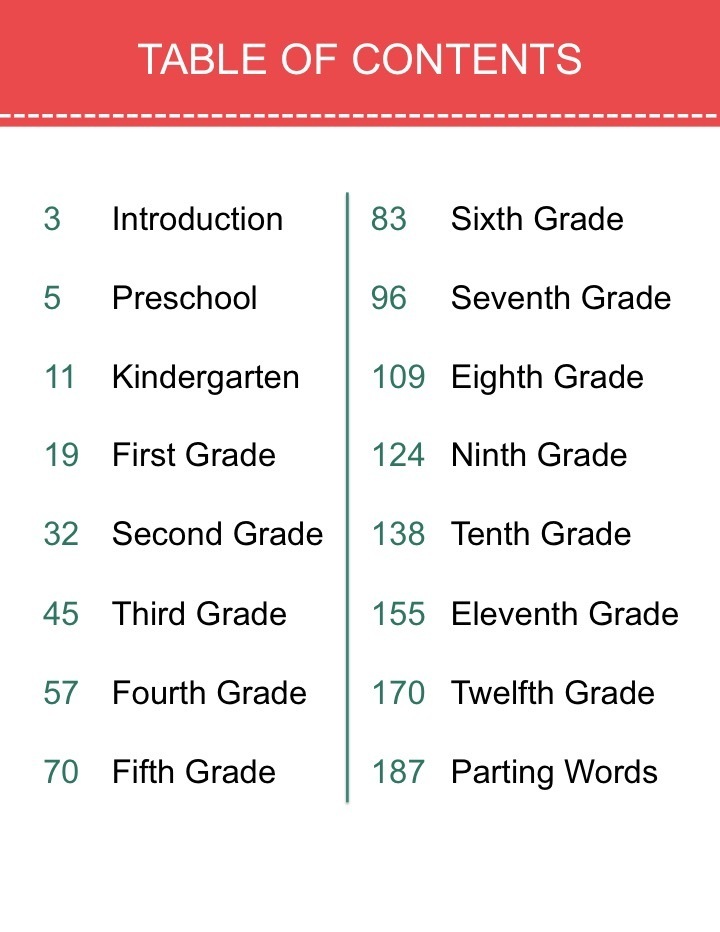 TABLE OF CONTENTS

3 Introduction
5 Preschool
11 Kindergarten
19 First Grade
32 Second Grade
45 Third Grade
57 Fourth Grade
70 Fifth Grade

83 Sixth Grade
96 Seventh Grade
109 Eighth Grade
124 Ninth Grade
138 Tenth Grade
155 Eleventh Grade
170 Twelfth Grade
187 Parting Words